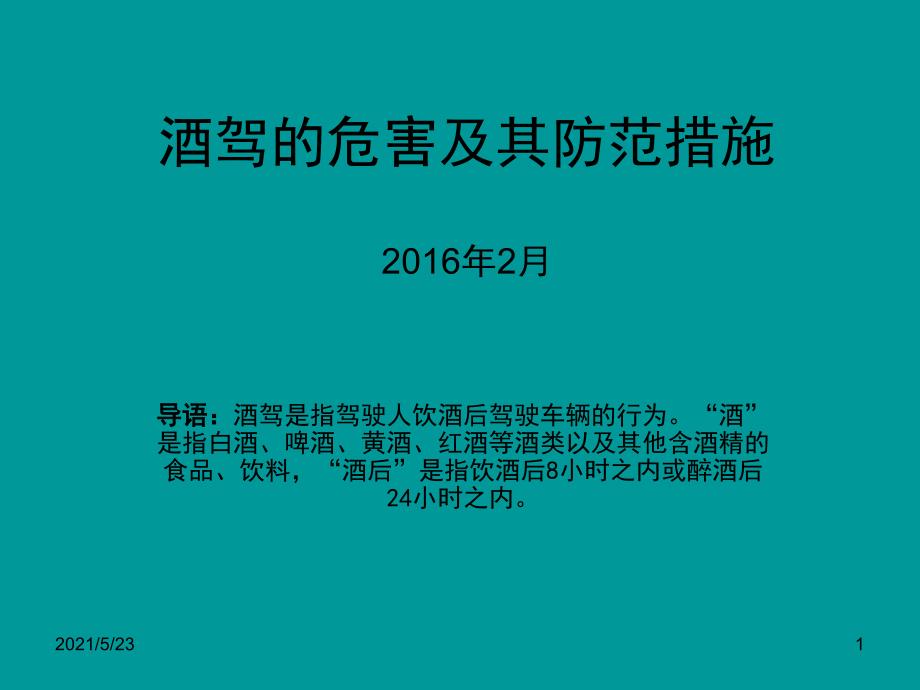 酒驾的危害及其防范措施

2016年2月

导语：酒驾是指驾驶人饮酒后驾驶车辆的行为。“酒”是指白酒、啤酒、黄酒、红酒等酒类以及其他含酒精的食品、饮料，“酒后”是指饮酒后8小时之内或醉酒后24小时之内。

2021/5/23

1